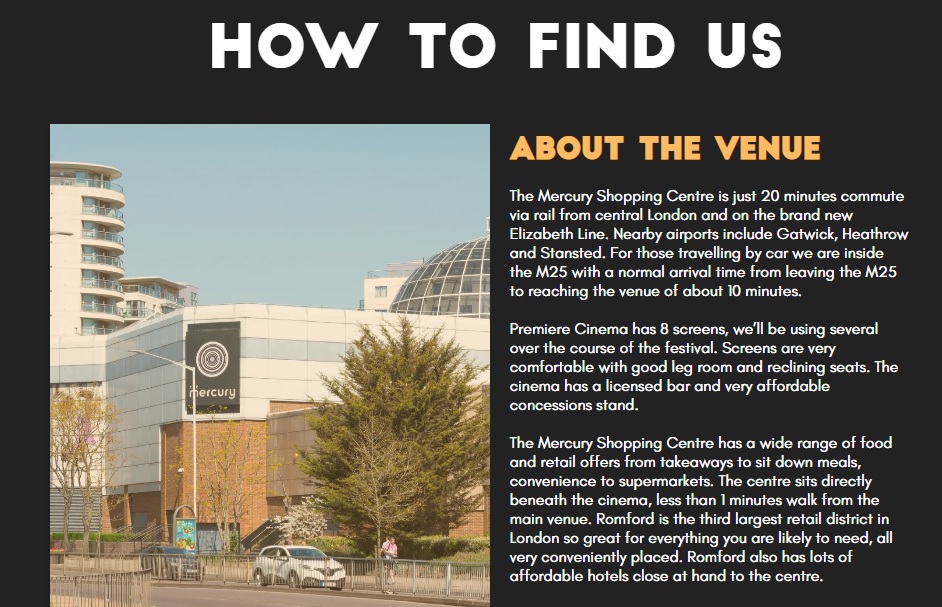 HOW TO FIND US

mercury

ABOUT THE VENUE

The Mercury Shopping Centre is just 20 minutes commute via rail from central London and on the brand new Elizabeth Line. Nearby airports include Gatwick, Heathrow and Stansted. For those travelling by car we are inside the M25 with a normal arrival time from leaving the M25 to reaching the venue of about 10 minutes.

Premiere Cinema has 8 screens, we'll be using several over the course of the festival. Screens are very comfortable with good leg room and reclining seats. The cinema has a licensed bar and very affordable concessions stand.

The Mercury Shopping Centre has a wide range of food and retail offers from takeaways to sit down meals, convenience to supermarkets. The centre sits directly beneath the cinema, less than 1 minutes walk from the main venue. Romford is the third largest retail district in London so great for everything you are likely to need, all very conveniently placed. Romford also has lots of affordable hotels close at hand to the centre.